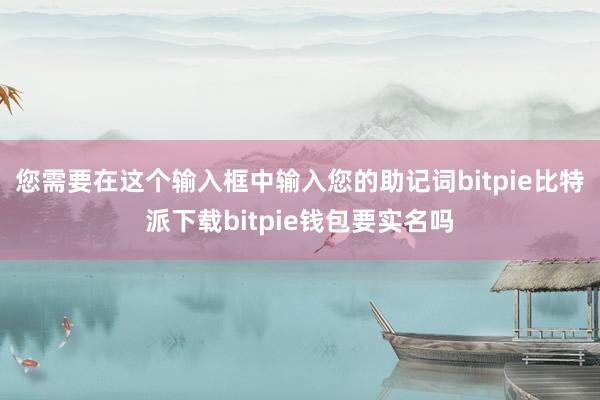 您需要在这个输入框中输入您的助记词bitpie比特派下载bitpie钱包要实名吗